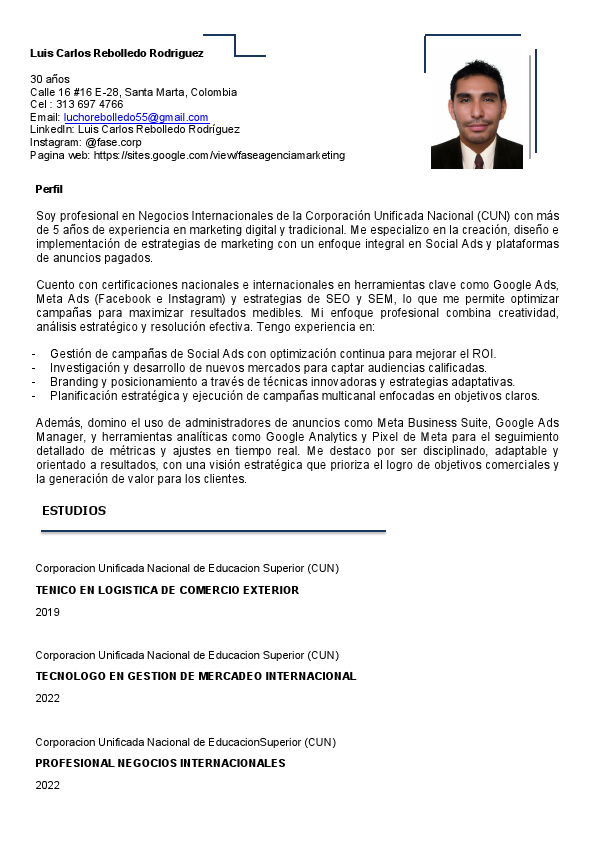 Luis Carlos Rebolledo Rodriguez

30 años
Calle 16 #16 E-28, Santa Marta, Colombia
Cel : 313 697 4766
Email: luchorebolledo55@gmail.com
LinkedIn: Luis Carlos Rebolledo Rodríguez
Instagram: @fase.corp
Pagina web: https://sites.google.com/view/faseagenciamarketing

Perfil

Soy profesional en Negocios Internacionales de la Corporación Unificada Nacional (CUN) con más de 5 años de experiencia en marketing digital y tradicional. Me especializo en la creación, diseño e implementación de estrategias de marketing con un enfoque integral en Social Ads y plataformas de anuncios pagados.

Cuento con certificaciones nacionales e internacionales en herramientas clave como Google Ads, Meta Ads (Facebook e Instagram) y estrategias de SEO y SEM, lo que me permite optimizar campañas para maximizar resultados medibles. Mi enfoque profesional combina creatividad, análisis estratégico y resolución efectiva. Tengo experiencia en:

- Gestión de campañas de Social Ads con optimización continua para mejorar el ROI.
- Investigación y desarrollo de nuevos mercados para captar audiencias calificadas.
- Branding y posicionamiento a través de técnicas innovadoras y estrategias adaptativas.
- Planificación estratégica y ejecución de campañas multicanal enfocadas en objetivos claros.

Además, domino el uso de administradores de anuncios como Meta Business Suite, Google Ads Manager, y herramientas analíticas como Google Analytics y Pixel de Meta para el seguimiento detallado de métricas y ajustes en tiempo real. Me destaco por ser disciplinado, adaptable y orientado a resultados, con una visión estratégica que prioriza el logro de objetivos comerciales y la generación de valor para los clientes.

ESTUDIOS

Corporacion Unificada Nacional de Educacion Superior (CUN)

TENICO EN LOGISTICA DE COMERCIO EXTERIOR

2019

Corporacion Unificada Nacional de Educacion Superior (CUN)

TECNOLOGO EN GESTION DE MERCADEO INTERNACIONAL

2022

Corporacion Unificada Nacional de EducacionSuperior (CUN)

PROFESIONAL NEGOCIOS INTERNACIONALES

2022